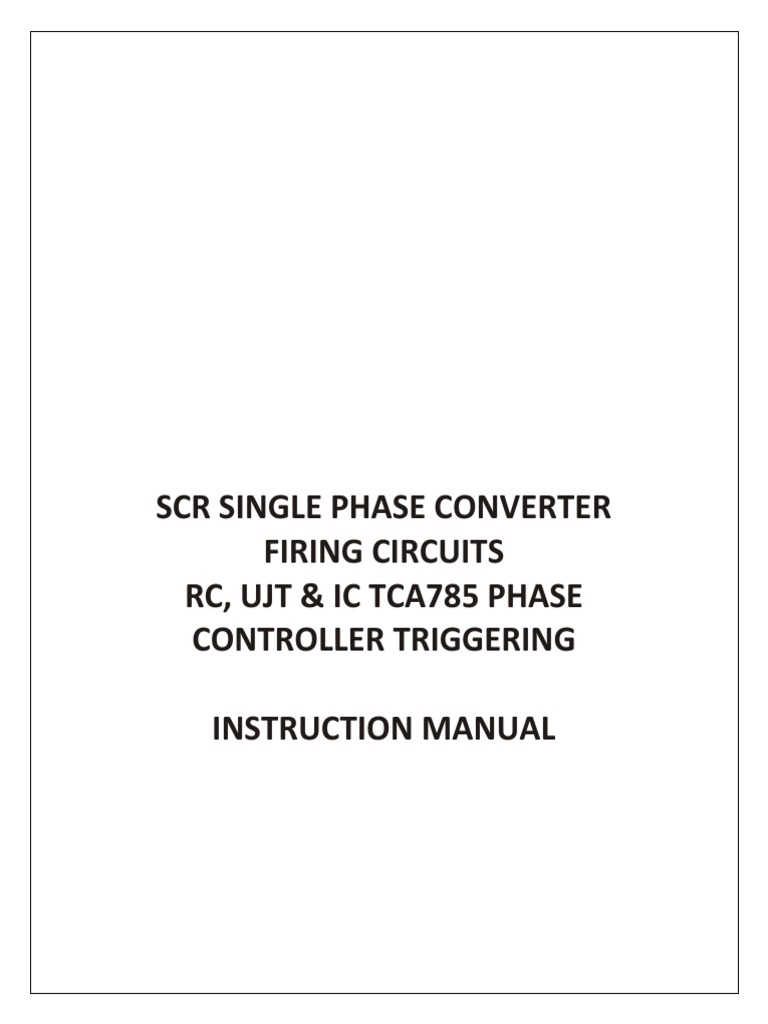 SCR SINGLE PHASE CONVERTER
FIRING CIRCUITS
RC, UJT & IC TCA785 PHASE
CONTROLLER TRIGGERING

INSTRUCTION MANUAL